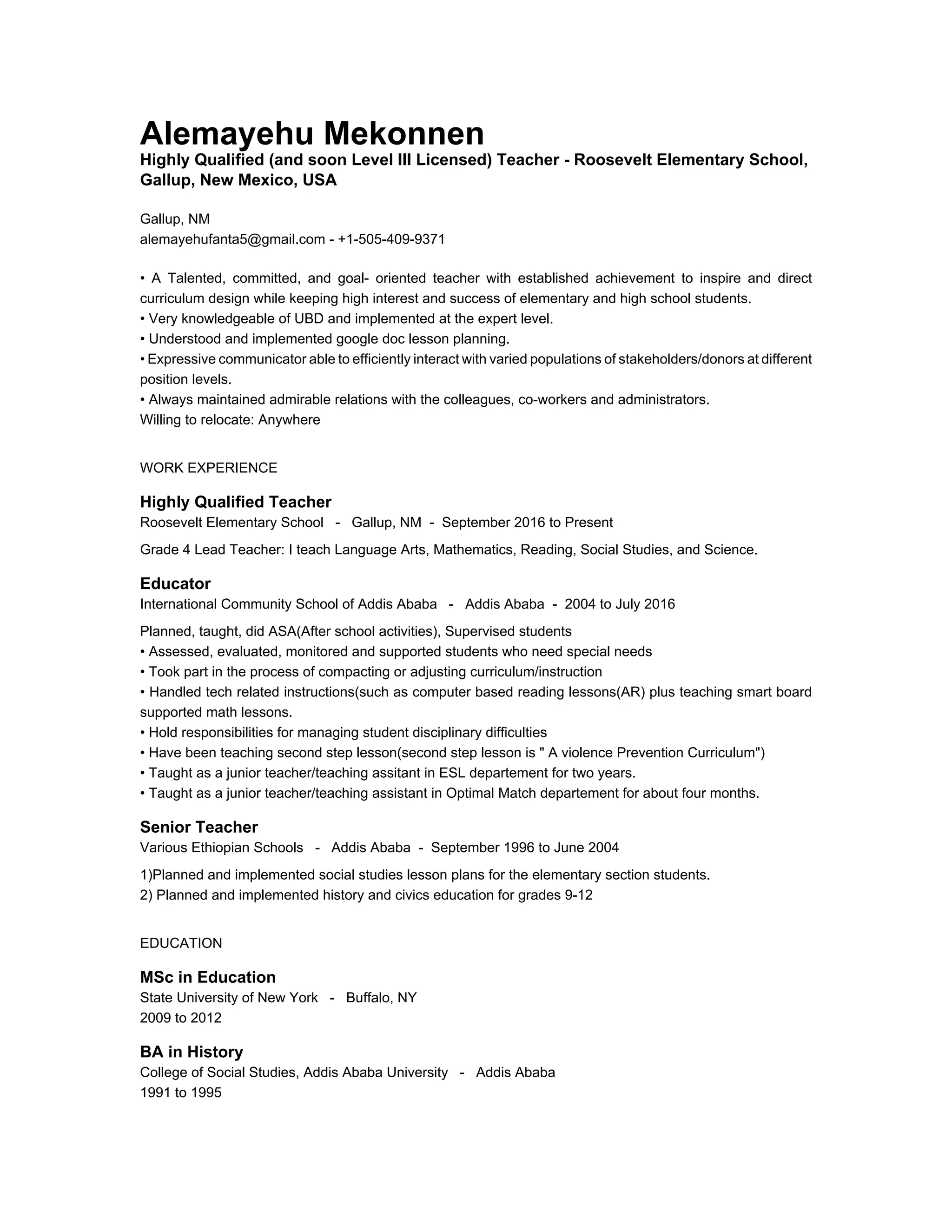 Alemayehu Mekonnen
Highly Qualified (and soon Level III Licensed) Teacher - Roosevelt Elementary School, Gallup, New Mexico, USA

Gallup, NM
alemayehufanta5@gmail.com - +1-505-409-9371

• A Talented, committed, and goal- oriented teacher with established achievement to inspire and direct curriculum design while keeping high interest and success of elementary and high school students.
• Very knowledgeable of UBD and implemented at the expert level.
• Understood and implemented google doc lesson planning.
• Expressive communicator able to efficiently interact with varied populations of stakeholders/donors at different position levels.
• Always maintained admirable relations with the colleagues, co-workers and administrators.
Willing to relocate: Anywhere

WORK EXPERIENCE

Highly Qualified Teacher
Roosevelt Elementary School - Gallup, NM - September 2016 to Present

Grade 4 Lead Teacher: I teach Language Arts, Mathematics, Reading, Social Studies, and Science.

Educator
International Community School of Addis Ababa - Addis Ababa - 2004 to July 2016

Planned, taught, did ASA(After school activities), Supervised students
• Assessed, evaluated, monitored and supported students who need special needs
• Took part in the process of compacting or adjusting curriculum/instruction
• Handled tech related instructions(such as computer based reading lessons(AR) plus teaching smart board supported math lessons.
• Hold responsibilities for managing student disciplinary difficulties
• Have been teaching second step lesson(second step lesson is " A violence Prevention Curriculum")
• Taught as a junior teacher/teaching assitant in ESL departement for two years.
• Taught as a junior teacher/teaching assistant in Optimal Match departement for about four months.

Senior Teacher
Various Ethiopian Schools - Addis Ababa - September 1996 to June 2004

1)Planned and implemented social studies lesson plans for the elementary section students.
2) Planned and implemented history and civics education for grades 9-12

EDUCATION

MSc in Education
State University of New York - Buffalo, NY
2009 to 2012

BA in History
College of Social Studies, Addis Ababa University - Addis Ababa
1991 to 1995